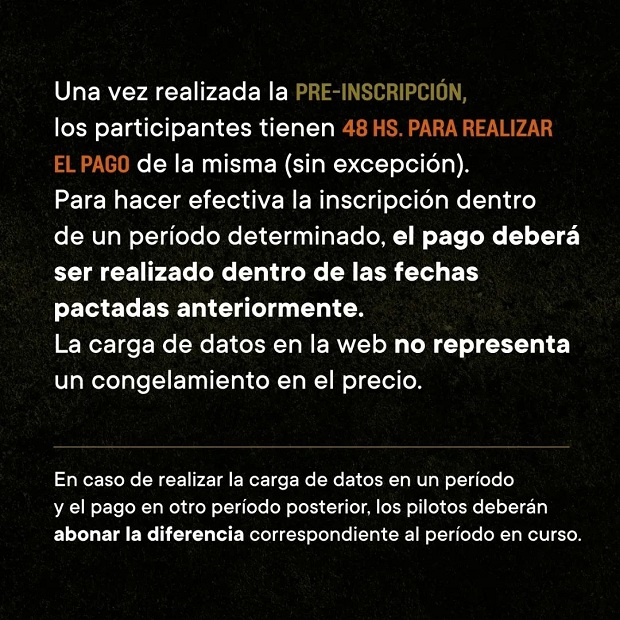 Una vez realizada la PRE-INSCRIPCIÓN, los participantes tienen 48 HS. PARA REALIZAR EL PAGO de la misma (sin excepción). Para hacer efectiva la inscripción dentro de un período determinado, el pago deberá ser realizado dentro de las fechas pactadas anteriormente. La carga de datos en la web no representa un congelamiento en el precio.

En caso de realizar la carga de datos en un período y el pago en otro período posterior, los pilotos deberán abonar la diferencia correspondiente al período en curso.